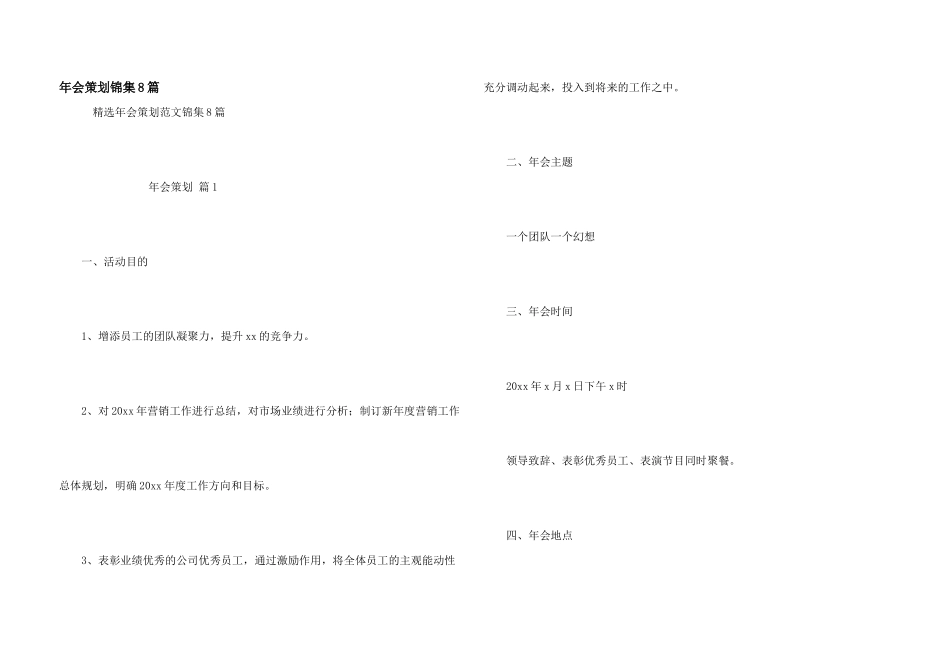 年会策划锦集8篇

精选年会策划范文锦集8篇

年会策划 篇1

一、活动目的

1、增添员工的团队凝聚力，提升xx的竞争力。

2、对20xx年营销工作进行总结，对市场业绩进行分析；制订新年度营销工作总体规划，明确20xx年度工作方向和目标。

3、表彰业绩优秀的公司优秀员工，通过激励作用，将全体员工的主观能动性充分调动起来，投入到将来的工作之中。

二、年会主题

一个团队一个幻想

三、年会时间

20xx年x月x日下午x时

领导致辞、表彰优秀员工、表演节目同时聚餐。

四、年会地点